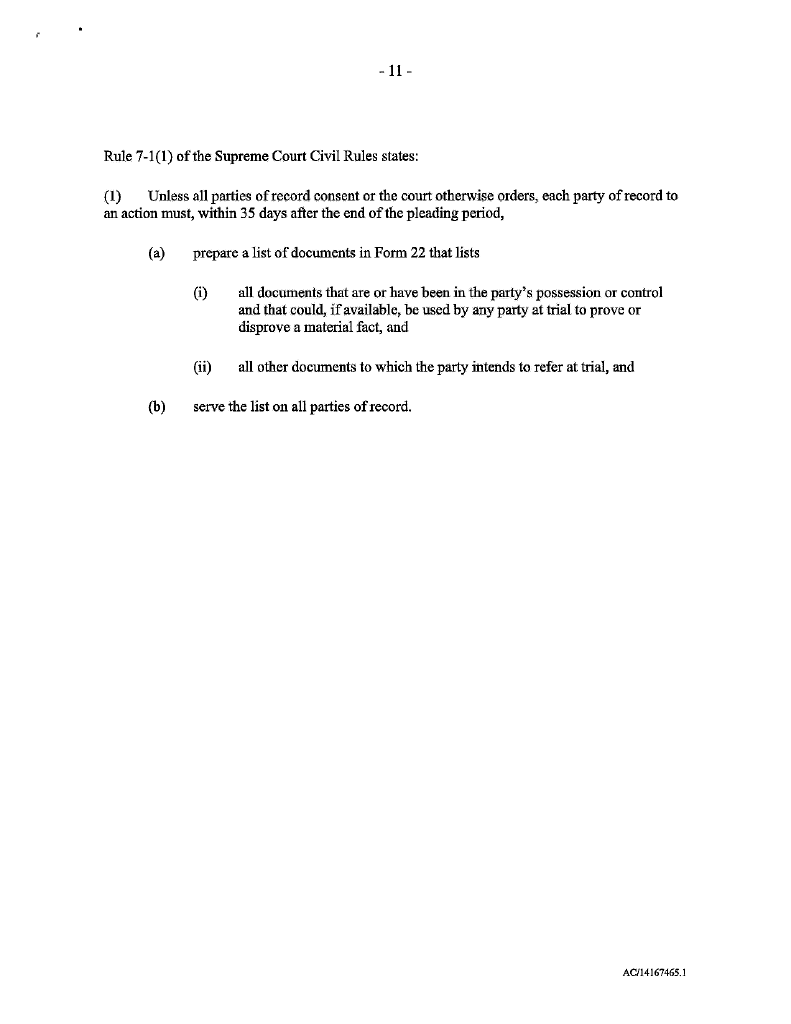 - 11 -

Rule 7-1(1) of the Supreme Court Civil Rules states:

(1) Unless all parties of record consent or the court otherwise orders, each party of record to an action must, within 35 days after the end of the pleading period,

(a) prepare a list of documents in Form 22 that lists

(i) all documents that are or have been in the party's possession or control and that could, if available, be used by any party at trial to prove or disprove a material fact, and

(ii) all other documents to which the party intends to refer at trial, and

(b) serve the list on all parties of record.

AC/14167465.1